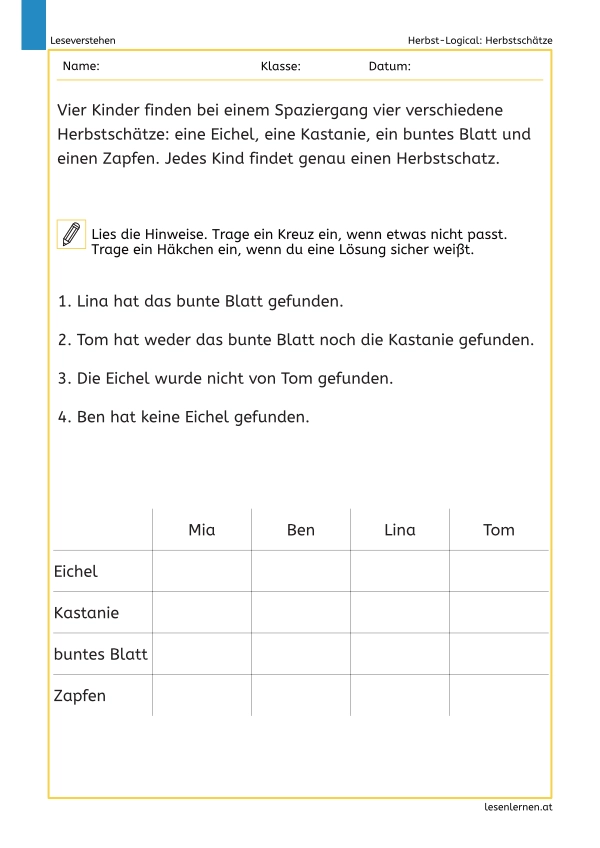 Leseverstehen

Herbst-Logical: Herbstschätze

Name: Klasse: Datum:

Vier Kinder finden bei einem Spaziergang vier verschiedene Herbstschätze: eine Eichel, eine Kastanie, ein buntes Blatt und einen Zapfen. Jedes Kind findet genau einen Herbstschatz.

Lies die Hinweise. Trage ein Kreuz ein, wenn etwas nicht passt. Trage ein Häkchen ein, wenn du eine Lösung sicher weißt.

1. Lina hat das bunte Blatt gefunden.

2. Tom hat weder das bunte Blatt noch die Kastanie gefunden.

3. Die Eichel wurde nicht von Tom gefunden.

4. Ben hat keine Eichel gefunden.

| | Mia | Ben | Lina | Tom |
|---|---|---|---|---|
| Eichel | | | | |
| Kastanie | | | | |
| buntes Blatt | | | | |
| Zapfen | | | | |

lesenlernen.at